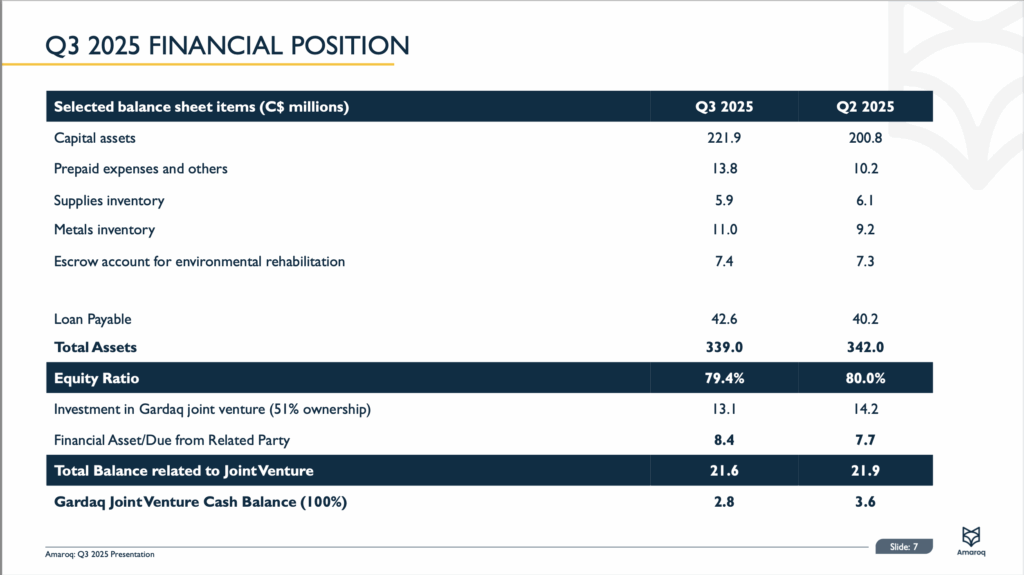 Q3 2025 FINANCIAL POSITION

| Selected balance sheet items (C$ millions) | Q3 2025 | Q2 2025 |
|---|---|---|
| Capital assets | 221.9 | 200.8 |
| Prepaid expenses and others | 13.8 | 10.2 |
| Supplies inventory | 5.9 | 6.1 |
| Metals inventory | 11.0 | 9.2 |
| Escrow account for environmental rehabilitation | 7.4 | 7.3 |
| Loan Payable | 42.6 | 40.2 |
| Total Assets | 339.0 | 342.0 |
| Equity Ratio | 79.4% | 80.0% |
| Investment in Gardaq joint venture (51% ownership) | 13.1 | 14.2 |
| Financial Asset/Due from Related Party | 8.4 | 7.7 |
| Total Balance related to Joint Venture | 21.6 | 21.9 |
| Gardaq Joint Venture Cash Balance (100%) | 2.8 | 3.6 |

Amaroq: Q3 2025 Presentation

Slide: 7

Amaroq